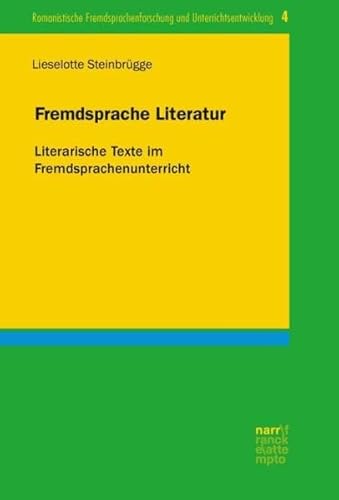 Romanistische Fremdsprachenforschung und Unterrichtsentwicklung 4

Lieselotte Steinbrügge

Fremdsprache Literatur

Literarische Texte im Fremdsprachenunterricht

narr\f
ranck
e\atte
mpto